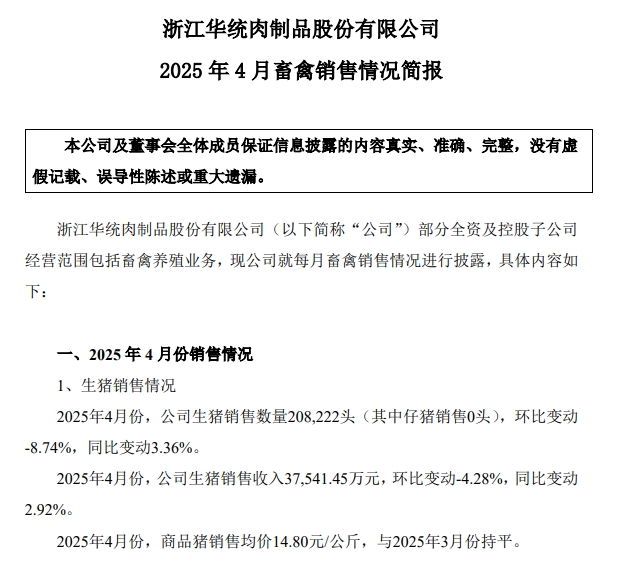 浙江华统肉制品股份有限公司

2025 年 4 月畜禽销售情况简报

本公司及董事会全体成员保证信息披露的内容真实、准确、完整，没有虚假记载、误导性陈述或重大遗漏。

浙江华统肉制品股份有限公司（以下简称“公司”）部分全资及控股子公司经营范围包括畜禽养殖业务，现公司就每月畜禽销售情况进行披露，具体内容如下：

一、2025 年 4 月份销售情况

1、生猪销售情况

2025年4月份，公司生猪销售数量208,222头（其中仔猪销售0头），环比变动-8.74%，同比变动3.36%。

2025年4月份，公司生猪销售收入37,541.45万元，环比变动-4.28%，同比变动2.92%。

2025年4月份，商品猪销售均价14.80元/公斤，与2025年3月份持平。